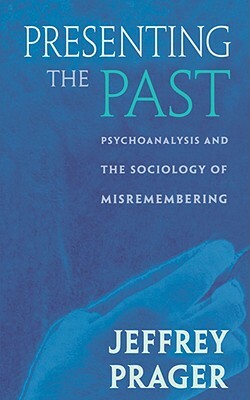 PRESENTING THE PAST

PSYCHOANALYSIS AND THE SOCIOLOGY OF MISREMEMBERING

JEFFREY PRAGER